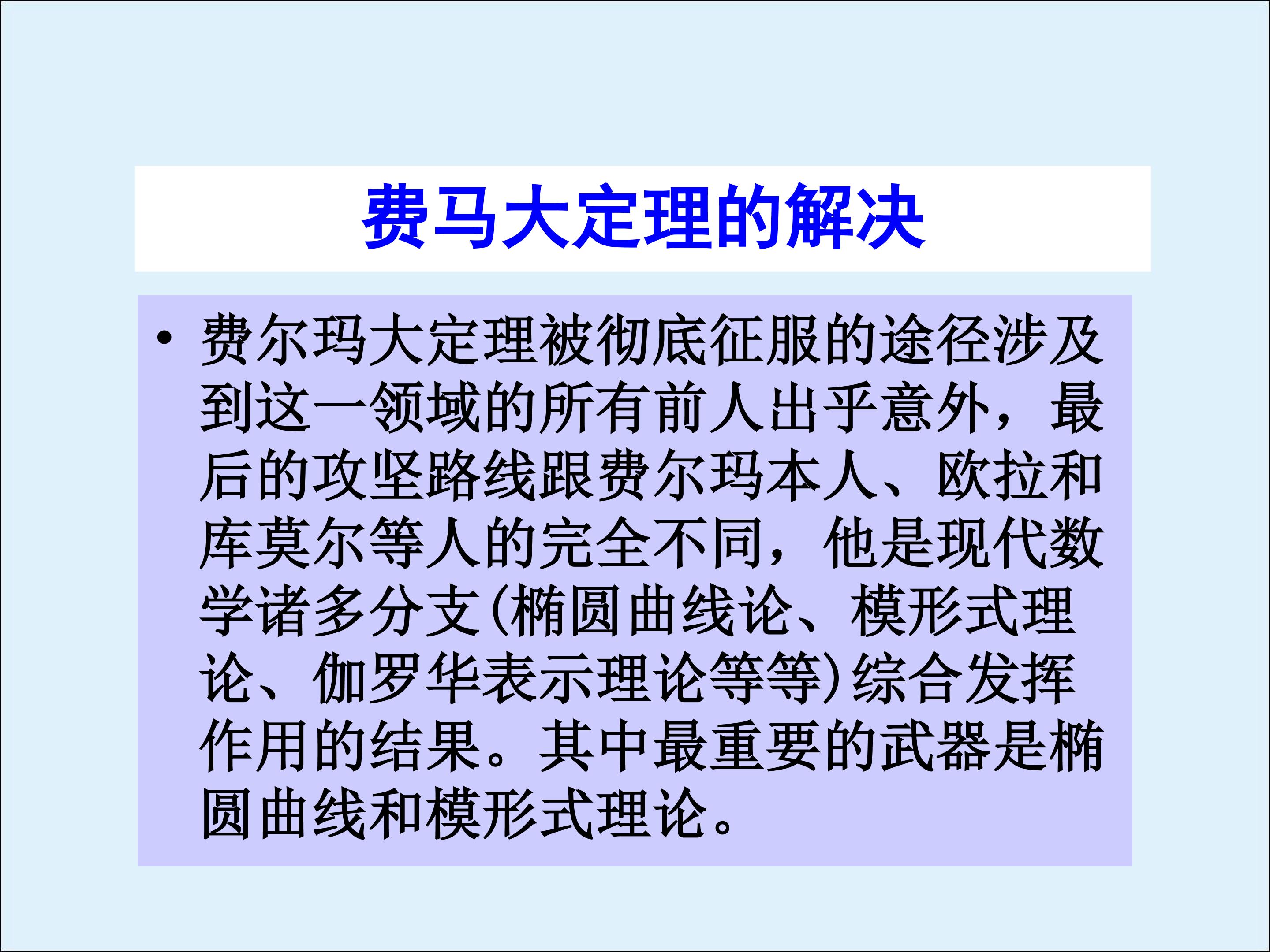 费马大定理的解决

• 费尔玛大定理被彻底征服的途径涉及到这一领域的所有前人出乎意外，最后的攻坚路线跟费尔玛本人、欧拉和库莫尔等人的完全不同，他是现代数学诸多分支(椭圆曲线论、模形式理论、伽罗华表示理论等等)综合发挥作用的结果。其中最重要的武器是椭圆曲线和模形式理论。